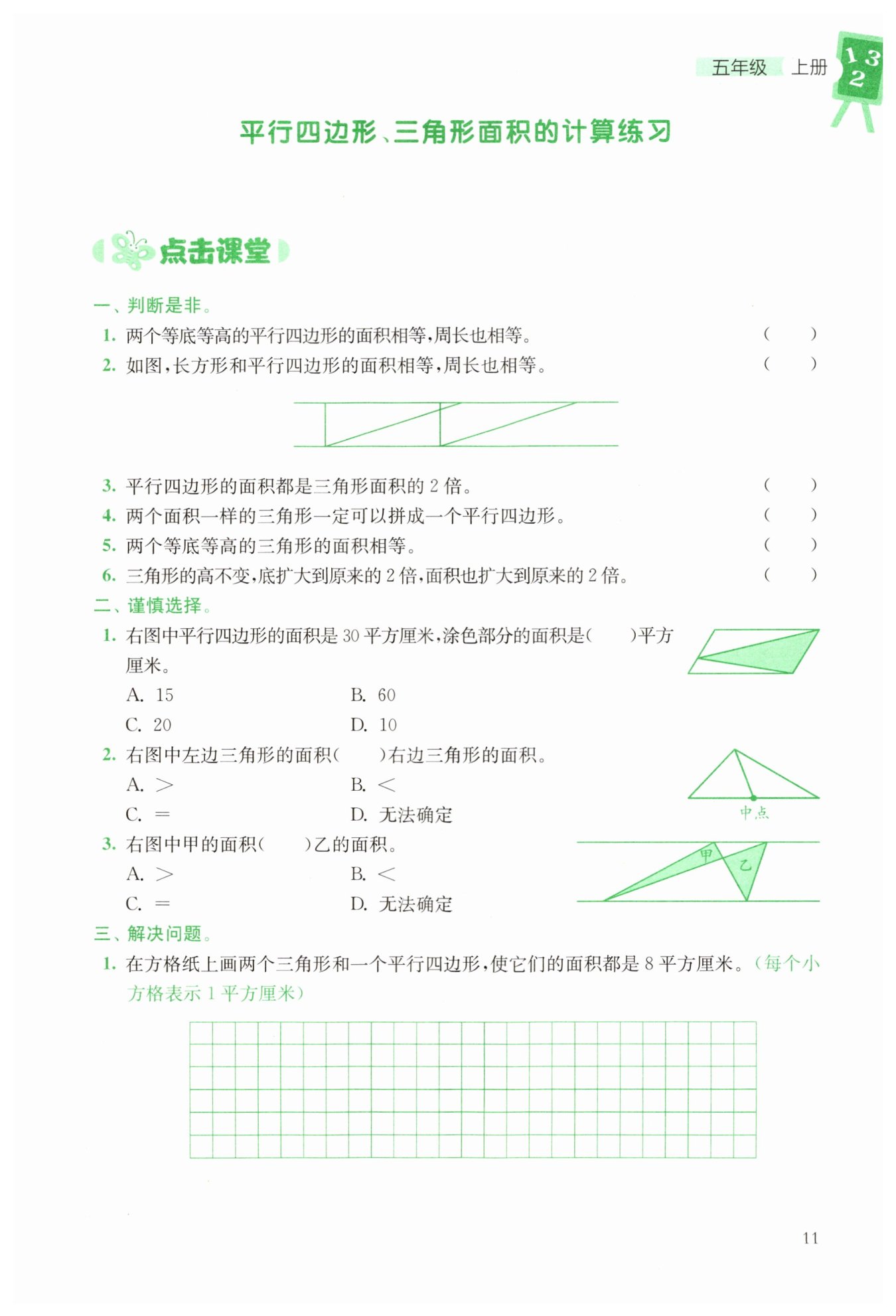 五年级 上册

1 3
2

平行四边形、三角形面积的计算练习

点击课堂

一、判断是非。

1. 两个等底等高的平行四边形的面积相等，周长也相等。 （ ）

2. 如图，长方形和平行四边形的面积相等，周长也相等。 （ ）

3. 平行四边形的面积都是三角形面积的 2 倍。 （ ）

4. 两个面积一样的三角形一定可以拼成一个平行四边形。 （ ）

5. 两个等底等高的三角形的面积相等。 （ ）

6. 三角形的高不变，底扩大到原来的 2 倍，面积也扩大到原来的 2 倍。 （ ）

二、谨慎选择。

1. 右图中平行四边形的面积是 30 平方厘米，涂色部分的面积是（ ）平方厘米。

A. 15 B. 60

C. 20 D. 10

2. 右图中左边三角形的面积（ ）右边三角形的面积。

A. ＞ B. ＜

C. ＝ D. 无法确定

中点

3. 右图中甲的面积（ ）乙的面积。

A. ＞ B. ＜

C. ＝ D. 无法确定

甲 乙

三、解决问题。

1. 在方格纸上画两个三角形和一个平行四边形，使它们的面积都是 8 平方厘米。（每个小方格表示 1 平方厘米）

11